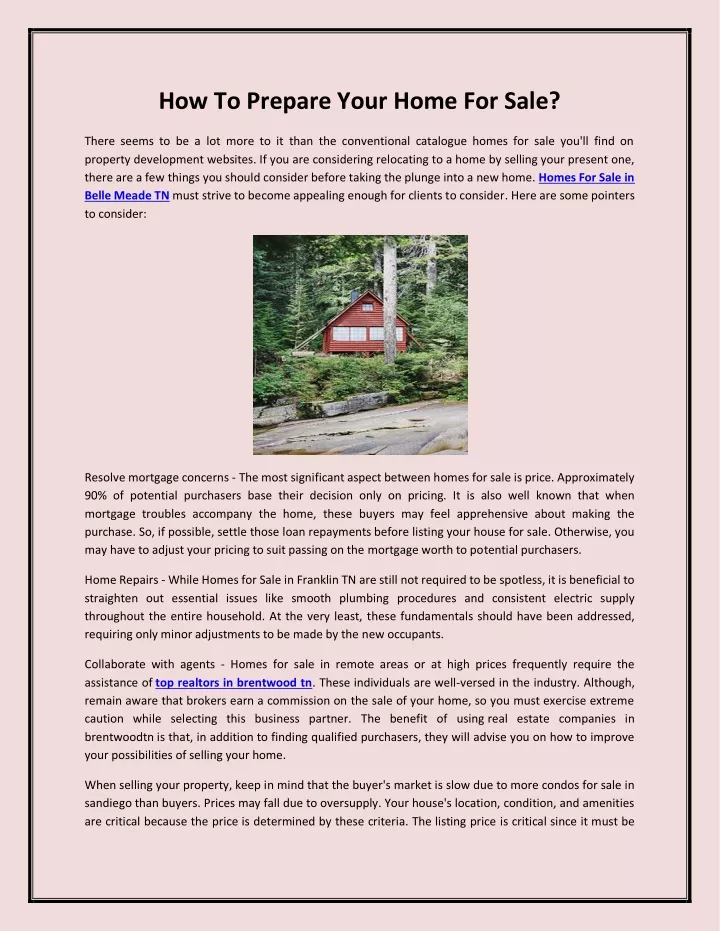 How To Prepare Your Home For Sale?

There seems to be a lot more to it than the conventional catalogue homes for sale you'll find on property development websites. If you are considering relocating to a home by selling your present one, there are a few things you should consider before taking the plunge into a new home. Homes For Sale in Belle Meade TN must strive to become appealing enough for clients to consider. Here are some pointers to consider:

Resolve mortgage concerns - The most significant aspect between homes for sale is price. Approximately 90% of potential purchasers base their decision only on pricing. It is also well known that when mortgage troubles accompany the home, these buyers may feel apprehensive about making the purchase. So, if possible, settle those loan repayments before listing your house for sale. Otherwise, you may have to adjust your pricing to suit passing on the mortgage worth to potential purchasers.

Home Repairs - While Homes for Sale in Franklin TN are still not required to be spotless, it is beneficial to straighten out essential issues like smooth plumbing procedures and consistent electric supply throughout the entire household. At the very least, these fundamentals should have been addressed, requiring only minor adjustments to be made by the new occupants.

Collaborate with agents - Homes for sale in remote areas or at high prices frequently require the assistance of top realtors in brentwood tn. These individuals are well-versed in the industry. Although, remain aware that brokers earn a commission on the sale of your home, so you must exercise extreme caution while selecting this business partner. The benefit of using real estate companies in brentwoodtn is that, in addition to finding qualified purchasers, they will advise you on how to improve your possibilities of selling your home.

When selling your property, keep in mind that the buyer's market is slow due to more condos for sale in sandiego than buyers. Prices may fall due to oversupply. Your house's location, condition, and amenities are critical because the price is determined by these criteria. The listing price is critical since it must be